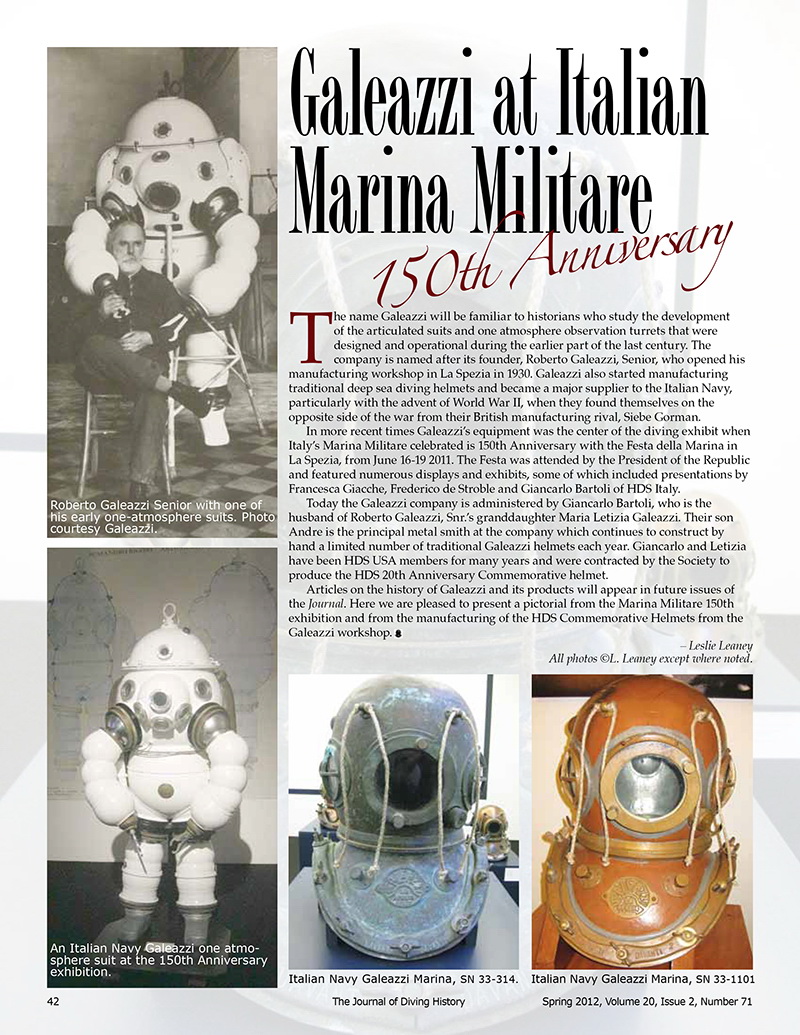 Galeazzi at Italian Marina Militare

150th Anniversary

The name Galeazzi will be familiar to historians who study the development of the articulated suits and one atmosphere observation turrets that were designed and operational during the earlier part of the last century. The company is named after its founder, Roberto Galeazzi, Senior, who opened his manufacturing workshop in La Spezia in 1930. Galeazzi also started manufacturing traditional deep sea diving helmets and became a major supplier to the Italian Navy, particularly with the advent of World War II, when they found themselves on the opposite side of the war from their British manufacturing rival, Siebe Gorman.

In more recent times Galeazzi's equipment was the center of the diving exhibit when Italy's Marina Militare celebrated is 150th Anniversary with the Festa della Marina in La Spezia, from June 16-19 2011. The Festa was attended by the President of the Republic and featured numerous displays and exhibits, some of which included presentations by Francesca Giacche, Frederico de Stroble and Giancarlo Bartoli of HDS Italy.

Today the Galeazzi company is administered by Giancarlo Bartoli, who is the husband of Roberto Galeazzi, Snr.'s granddaughter Maria Letizia Galeazzi. Their son Andre is the principal metal smith at the company which continues to construct by hand a limited number of traditional Galeazzi helmets each year. Giancarlo and Letizia have been HDS USA members for many years and were contracted by the Society to produce the HDS 20th Anniversary Commemorative helmet.

Articles on the history of Galeazzi and its products will appear in future issues of the Journal. Here we are pleased to present a pictorial from the Marina Militare 150th exhibition and from the manufacturing of the HDS Commemorative Helmets from the Galeazzi workshop.

– Leslie Leaney
All photos ©L. Leaney except where noted.

Roberto Galeazzi Senior with one of his early one-atmosphere suits. Photo courtesy Galeazzi.

An Italian Navy Galeazzi one atmosphere suit at the 150th Anniversary exhibition.

Italian Navy Galeazzi Marina, SN 33-314.

Italian Navy Galeazzi Marina, SN 33-1101

42 The Journal of Diving History Spring 2012, Volume 20, Issue 2, Number 71